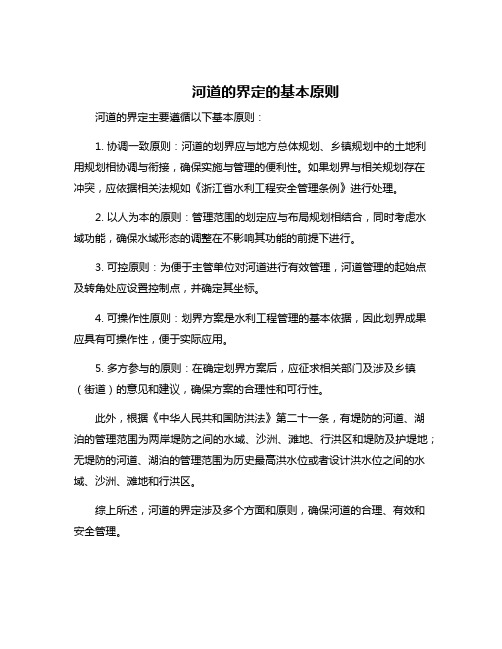 河道的界定的基本原则

河道的界定主要遵循以下基本原则：

1. 协调一致原则：河道的划界应与地方总体规划、乡镇规划中的土地利用规划相协调与衔接，确保实施与管理的便利性。如果划界与相关规划存在冲突，应依据相关法规如《浙江省水利工程安全管理条例》进行处理。

2. 以人为本的原则：管理范围的划定应与布局规划相结合，同时考虑水域功能，确保水域形态的调整在不影响其功能的前提下进行。

3. 可控原则：为便于主管单位对河道进行有效管理，河道管理的起始点及转角处应设置控制点，并确定其坐标。

4. 可操作性原则：划界方案是水利工程管理的基本依据，因此划界成果应具有可操作性，便于实际应用。

5. 多方参与的原则：在确定划界方案后，应征求相关部门及涉及乡镇（街道）的意见和建议，确保方案的合理性和可行性。

此外，根据《中华人民共和国防洪法》第二十一条，有堤防的河道、湖泊的管理范围为两岸堤防之间的水域、沙洲、滩地、行洪区和堤防及护堤地；无堤防的河道、湖泊的管理范围为历史最高洪水位或者设计洪水位之间的水域、沙洲、滩地和行洪区。

综上所述，河道的界定涉及多个方面和原则，确保河道的合理、有效和安全管理。